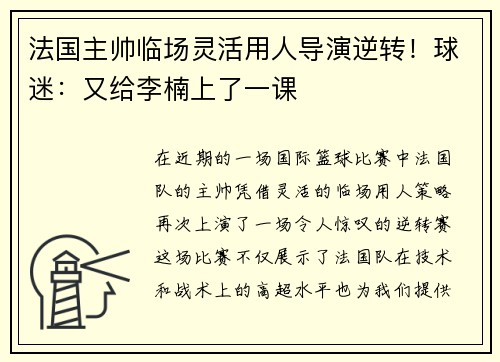 法国主帅临场灵活用人导演逆转！球迷：又给李楠上了一课

在近期的一场国际篮球比赛中法国队的主帅凭借灵活的临场用人策略再次上演了一场令人惊叹的逆转赛这场比赛不仅展示了法国队在技术和战术上的高超水平也为我们提供